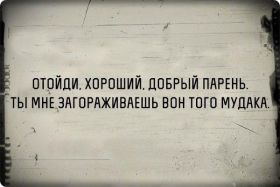 ОТОЙДИ, ХОРОШИЙ, ДОБРЫЙ ПАРЕНЬ.
ТЫ МНЕ ЗАГОРАЖИВАЕШЬ ВОН ТОГО МУДАКА.